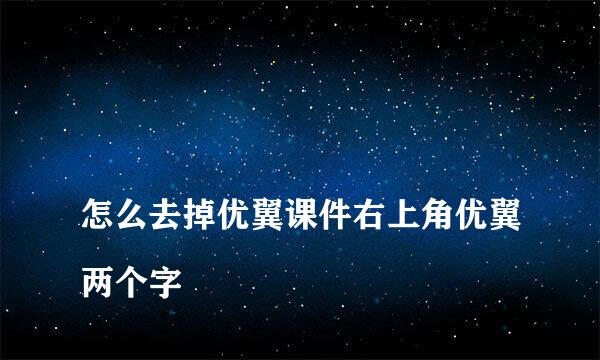 怎么去掉优翼课件右上角优翼两个字